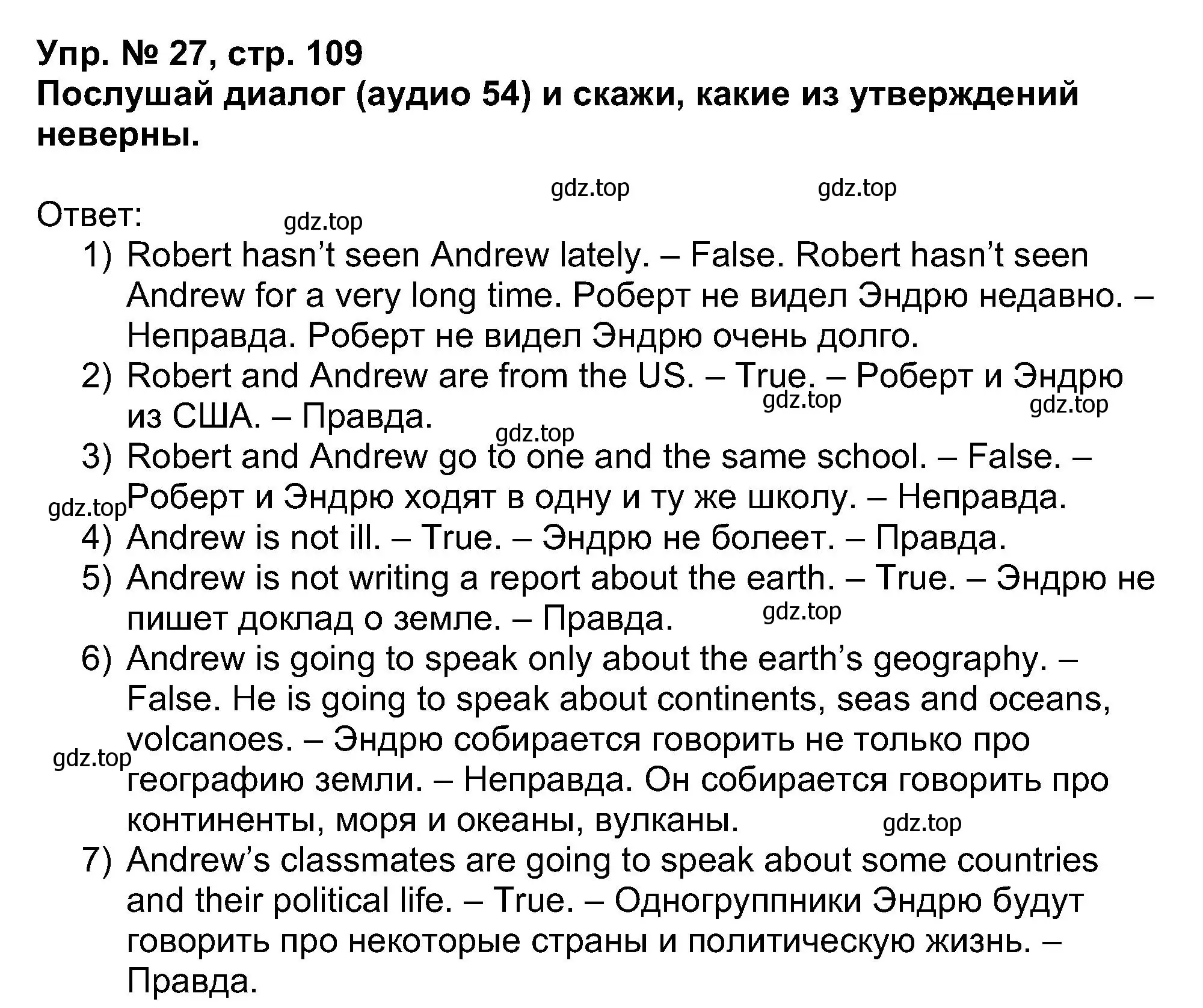 Упр. № 27, стр. 109
Послушай диалог (аудио 54) и скажи, какие из утверждений неверны.

gdz.top gdz.top

Ответ:
gdz.top
1) Robert hasn't seen Andrew lately. – False. Robert hasn't seen Andrew for a very long time. Роберт не видел Эндрю недавно. – Неправда. Роберт не видел Эндрю очень долго.
2) Robert and Andrew are from the US. – True. – Роберт и Эндрю из США. – Правда.
gdz.top gdz.top
gdz.top
3) Robert and Andrew go to one and the same school. – False. – Роберт и Эндрю ходят в одну и ту же школу. – Неправда.
gdz.top
4) Andrew is not ill. – True. – Эндрю не болеет. – Правда.
5) Andrew is not writing a report about the earth. – True. – Эндрю не пишет доклад о земле. – Правда.
gdz.top
6) Andrew is going to speak only about the earth's geography. – False. He is going to speak about continents, seas and oceans, volcanoes. – Эндрю собирается говорить не только про географию земли. – Неправда. Он собирается говорить про континенты, моря и океаны, вулканы.
gdz.top
gdz.top
7) Andrew's classmates are going to speak about some countries and their political life. – True. – Одногруппники Эндрю будут говорить про некоторые страны и политическую жизнь. – Правда.